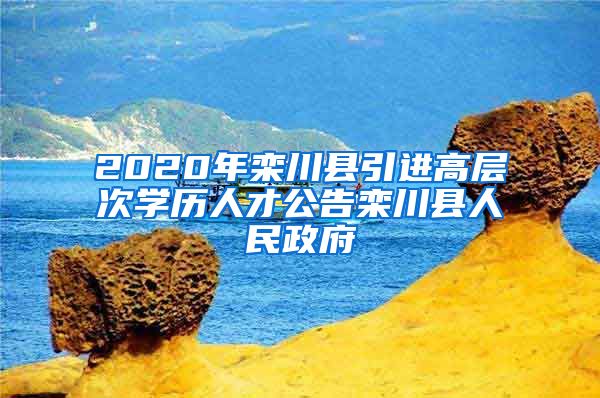 2020年栾川县引进高层次学历人才公告栾川县人民政府